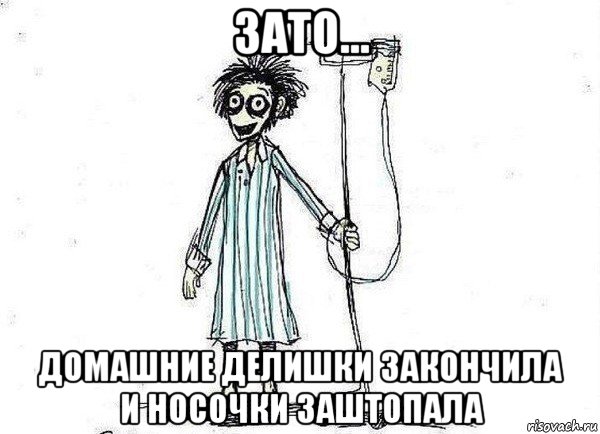 ЗАТО...

ДОМАШНИЕ ДЕЛИШКИ ЗАКОНЧИЛА И НОСОЧКИ ЗАШТОПАЛА

risovach.ru